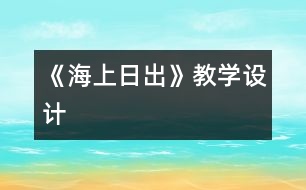 《海上日出》教学设计